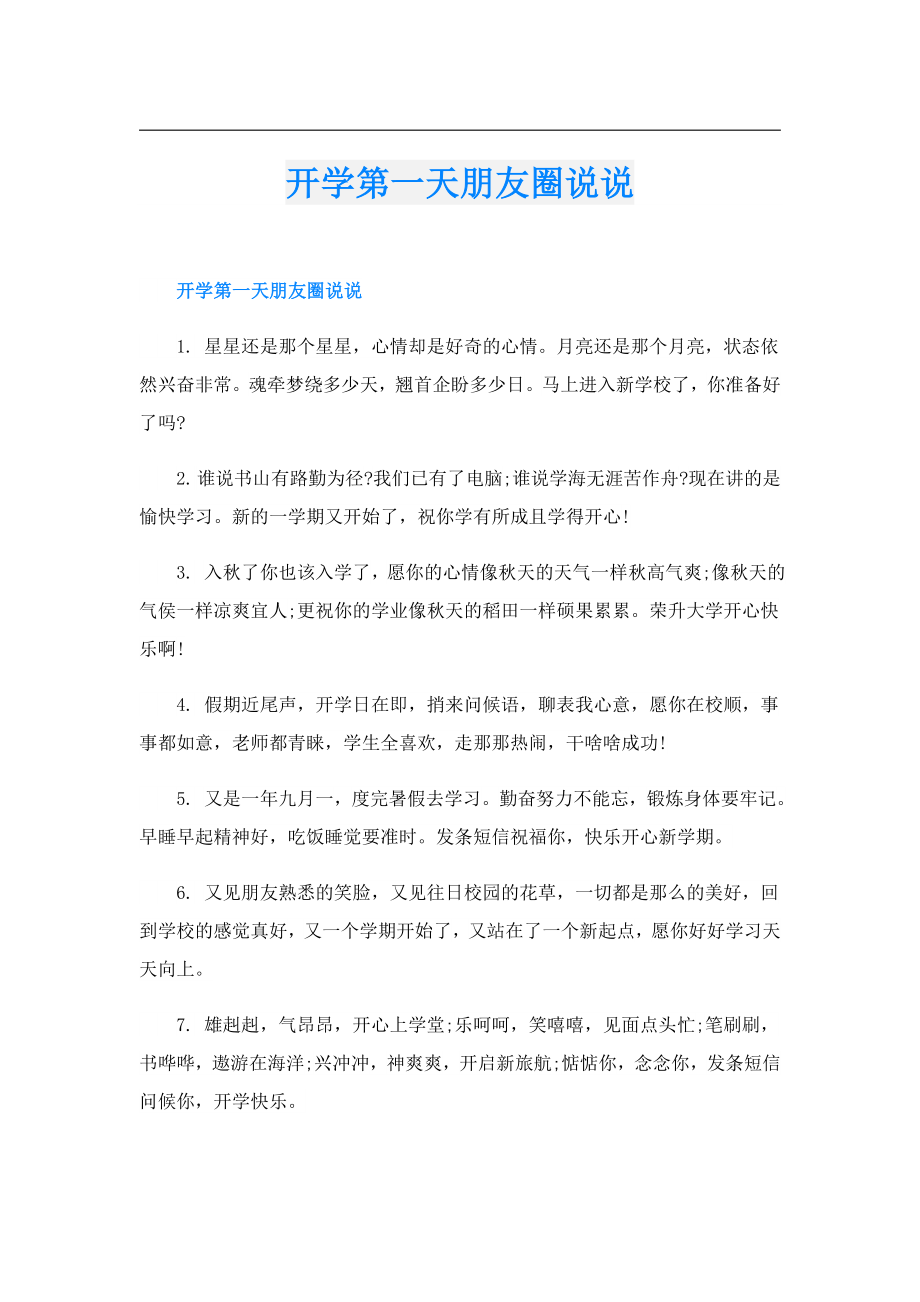 开学第一天朋友圈说说

开学第一天朋友圈说说

1. 星星还是那个星星，心情却是好奇的心情。月亮还是那个月亮，状态依然兴奋非常。魂牵梦绕多少天，翘首企盼多少日。马上进入新学校了，你准备好了吗?

2.谁说书山有路勤为径?我们已有了电脑;谁说学海无涯苦作舟?现在讲的是愉快学习。新的一学期又开始了，祝你学有所成且学得开心!

3. 入秋了你也该入学了，愿你的心情像秋天的天气一样秋高气爽;像秋天的气侯一样凉爽宜人;更祝你的学业像秋天的稻田一样硕果累累。荣升大学开心快乐啊!

4. 假期近尾声，开学日在即，捎来问候语，聊表我心意，愿你在校顺，事事都如意，老师都青睐，学生全喜欢，走那那热闹，干啥啥成功!

5. 又是一年九月一，度完暑假去学习。勤奋努力不能忘，锻炼身体要牢记。早睡早起精神好，吃饭睡觉要准时。发条短信祝福你，快乐开心新学期。

6. 又见朋友熟悉的笑脸，又见往日校园的花草，一切都是那么的美好，回到学校的感觉真好，又一个学期开始了，又站在了一个新起点，愿你好好学习天天向上。

7. 雄赳赳，气昂昂，开心上学堂;乐呵呵，笑嘻嘻，见面点头忙;笔刷刷，书哗哗，遨游在海洋;兴冲冲，神爽爽，开启新旅航;惦惦你，念念你，发条短信问候你，开学快乐。